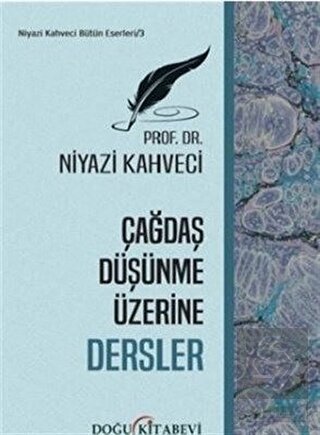 Niyazi Kahveci Bütün Eserleri/3

PROF. DR.
NİYAZİ KAHVECİ

ÇAĞDAŞ
DÜŞÜNME
ÜZERİNE
DERSLER

DOĞU KİTABEVİ